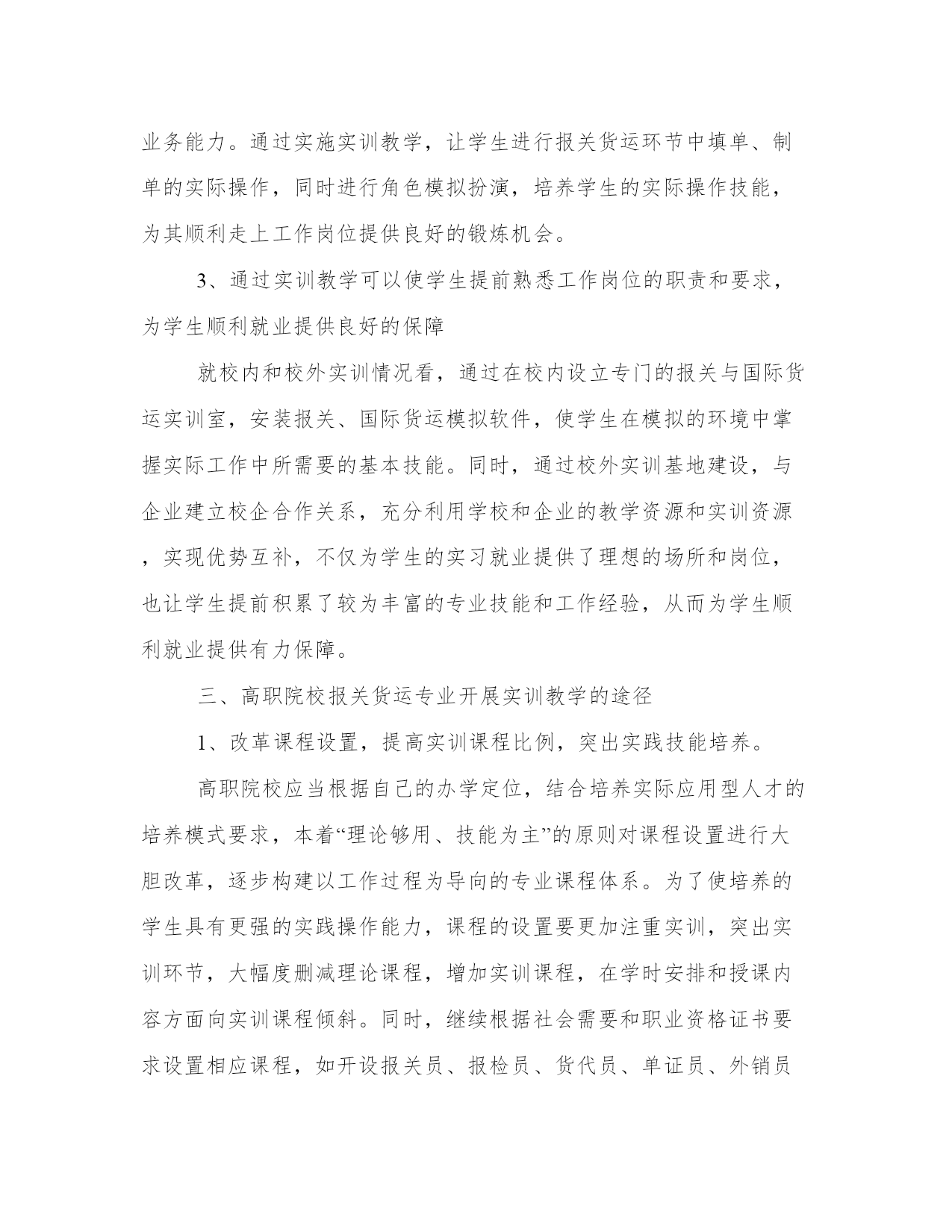 业务能力。通过实施实训教学，让学生进行报关货运环节中填单、制单的实际操作，同时进行角色模拟扮演，培养学生的实际操作技能，为其顺利走上工作岗位提供良好的锻炼机会。

3、通过实训教学可以使学生提前熟悉工作岗位的职责和要求，为学生顺利就业提供良好的保障

就校内和校外实训情况看，通过在校内设立专门的报关与国际货运实训室，安装报关、国际货运模拟软件，使学生在模拟的环境中掌握实际工作中所需要的基本技能。同时，通过校外实训基地建设，与企业建立校企合作关系，充分利用学校和企业的教学资源和实训资源，实现优势互补，不仅为学生的实习就业提供了理想的场所和岗位，也让学生提前积累了较为丰富的专业技能和工作经验，从而为学生顺利就业提供有力保障。

三、高职院校报关货运专业开展实训教学的途径

1、改革课程设置，提高实训课程比例，突出实践技能培养。

高职院校应当根据自己的办学定位，结合培养实际应用型人才的培养模式要求，本着“理论够用、技能为主”的原则对课程设置进行大胆改革，逐步构建以工作过程为导向的专业课程体系。为了使培养的学生具有更强的实践操作能力，课程的设置要更加注重实训，突出实训环节，大幅度删减理论课程，增加实训课程，在学时安排和授课内容方面向实训课程倾斜。同时，继续根据社会需要和职业资格证书要求设置相应课程，如开设报关员、报检员、货代员、单证员、外销员